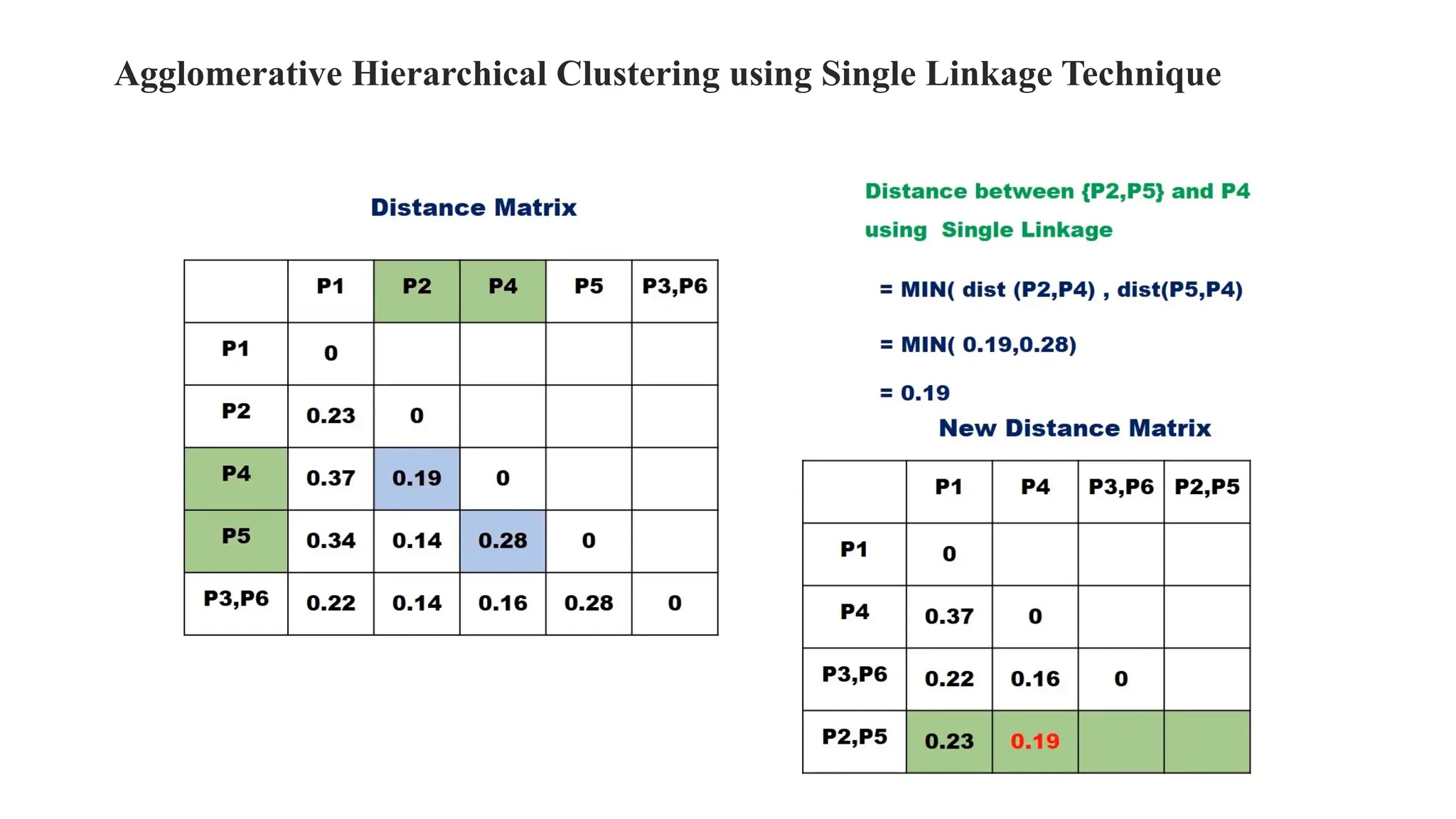 Agglomerative Hierarchical Clustering using Single Linkage Technique

Distance Matrix

| | P1 | P2 | P4 | P5 | P3,P6 |
|---|---|---|---|---|---|
| P1 | 0 | | | | |
| P2 | 0.23 | 0 | | | |
| P4 | 0.37 | 0.19 | 0 | | |
| P5 | 0.34 | 0.14 | 0.28 | 0 | |
| P3,P6 | 0.22 | 0.14 | 0.16 | 0.28 | 0 |

Distance between {P2,P5} and P4 using Single Linkage

= MIN( dist (P2,P4) , dist(P5,P4)

= MIN( 0.19,0.28)

= 0.19

New Distance Matrix

| | P1 | P4 | P3,P6 | P2,P5 |
|---|---|---|---|---|
| P1 | 0 | | | |
| P4 | 0.37 | 0 | | |
| P3,P6 | 0.22 | 0.16 | 0 | |
| P2,P5 | 0.23 | 0.19 | | |